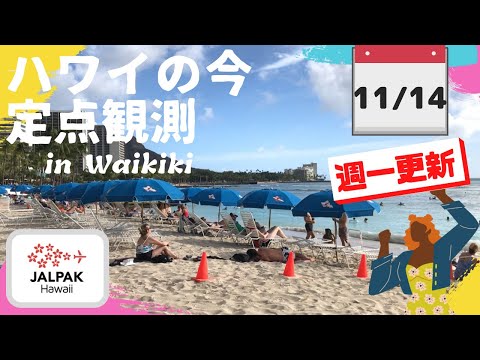 ハワイの今
定点観測
in Waikiki

11/14

週一更新

JALPAK
Hawaii